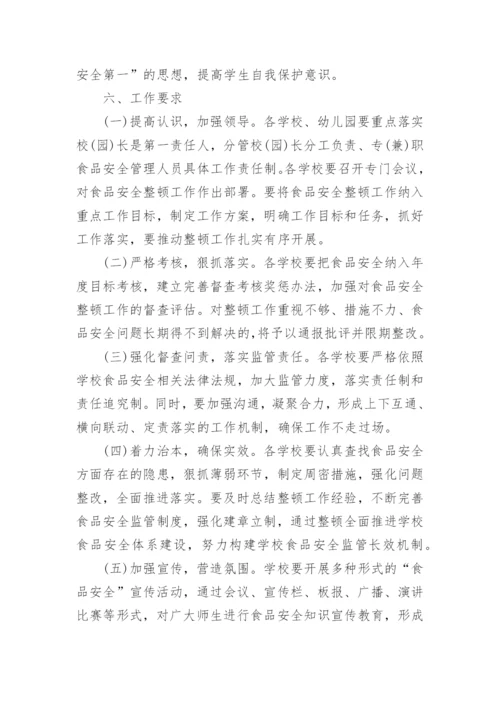 安全第一”的思想，提高学生自我保护意识。

六、工作要求

(一)提高认识，加强领导。各学校、幼儿园要重点落实校(园)长是第一责任人，分管校(园)长分工负责、专(兼)职食品安全管理人员具体工作责任制。各学校要召开专门会议，对食品安全整顿工作作出部署。要将食品安全整顿工作纳入重点工作目标，制定工作方案，明确工作目标和任务，抓好工作落实，要推动整顿工作扎实有序开展。

(二)严格考核，狠抓落实。各学校要把食品安全纳入年度目标考核，建立完善督查考核奖惩办法，加强对食品安全整顿工作的督查评估。对整顿工作重视不够、措施不力、食品安全问题长期得不到解决的，将予以通报批评并限期整改。

(三)强化督查问责，落实监管责任。各学校要严格依照学校食品安全相关法律法规，加大监管力度，落实责任制和责任追究制。同时，要加强沟通，凝聚合力，形成上下互通、横向联动、定责落实的工作机制，确保工作不走过场。

(四)着力治本，确保实效。各学校要认真查找食品安全方面存在的隐患，狠抓薄弱环节，制定周密措施，强化问题整改，全面推进落实。要及时总结整顿工作经验，不断完善食品安全监管制度，强化建章立制，通过整顿全面推进学校食品安全体系建设，努力构建学校食品安全监管长效机制。

(五)加强宣传，营造氛围。学校要开展多种形式的“食品安全”宣传活动，通过会议、宣传栏、板报、广播、演讲比赛等形式，对广大师生进行食品安全知识宣传教育，形成